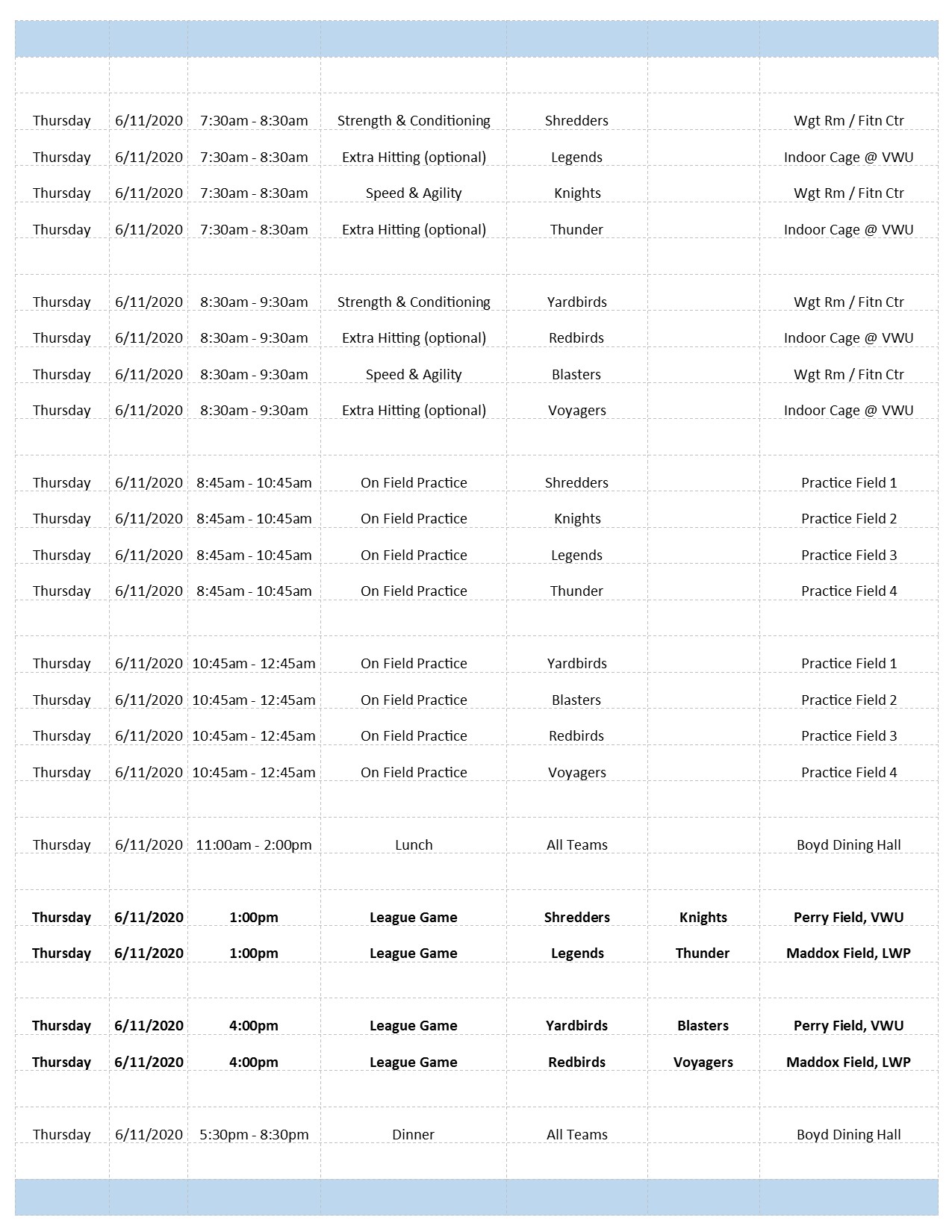 | | | | | | | |
|---|---|---|---|---|---|---|
| Thursday | 6/11/2020 | 7:30am - 8:30am | Strength & Conditioning | Shredders | | Wgt Rm / Fitn Ctr |
| Thursday | 6/11/2020 | 7:30am - 8:30am | Extra Hitting (optional) | Legends | | Indoor Cage @ VWU |
| Thursday | 6/11/2020 | 7:30am - 8:30am | Speed & Agility | Knights | | Wgt Rm / Fitn Ctr |
| Thursday | 6/11/2020 | 7:30am - 8:30am | Extra Hitting (optional) | Thunder | | Indoor Cage @ VWU |
| Thursday | 6/11/2020 | 8:30am - 9:30am | Strength & Conditioning | Yardbirds | | Wgt Rm / Fitn Ctr |
| Thursday | 6/11/2020 | 8:30am - 9:30am | Extra Hitting (optional) | Redbirds | | Indoor Cage @ VWU |
| Thursday | 6/11/2020 | 8:30am - 9:30am | Speed & Agility | Blasters | | Wgt Rm / Fitn Ctr |
| Thursday | 6/11/2020 | 8:30am - 9:30am | Extra Hitting (optional) | Voyagers | | Indoor Cage @ VWU |
| Thursday | 6/11/2020 | 8:45am - 10:45am | On Field Practice | Shredders | | Practice Field 1 |
| Thursday | 6/11/2020 | 8:45am - 10:45am | On Field Practice | Knights | | Practice Field 2 |
| Thursday | 6/11/2020 | 8:45am - 10:45am | On Field Practice | Legends | | Practice Field 3 |
| Thursday | 6/11/2020 | 8:45am - 10:45am | On Field Practice | Thunder | | Practice Field 4 |
| Thursday | 6/11/2020 | 10:45am - 12:45am | On Field Practice | Yardbirds | | Practice Field 1 |
| Thursday | 6/11/2020 | 10:45am - 12:45am | On Field Practice | Blasters | | Practice Field 2 |
| Thursday | 6/11/2020 | 10:45am - 12:45am | On Field Practice | Redbirds | | Practice Field 3 |
| Thursday | 6/11/2020 | 10:45am - 12:45am | On Field Practice | Voyagers | | Practice Field 4 |
| Thursday | 6/11/2020 | 11:00am - 2:00pm | Lunch | All Teams | | Boyd Dining Hall |
| Thursday | 6/11/2020 | 1:00pm | League Game | Shredders | Knights | Perry Field, VWU |
| Thursday | 6/11/2020 | 1:00pm | League Game | Legends | Thunder | Maddox Field, LWP |
| Thursday | 6/11/2020 | 4:00pm | League Game | Yardbirds | Blasters | Perry Field, VWU |
| Thursday | 6/11/2020 | 4:00pm | League Game | Redbirds | Voyagers | Maddox Field, LWP |
| Thursday | 6/11/2020 | 5:30pm - 8:30pm | Dinner | All Teams | | Boyd Dining Hall |